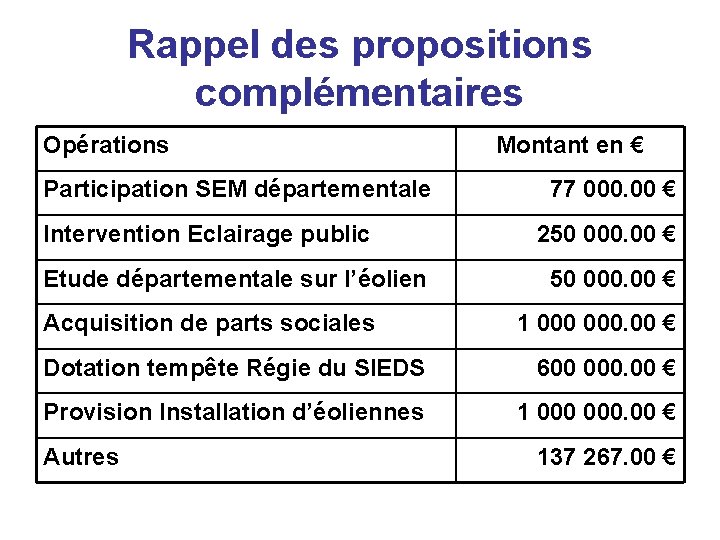 Rappel des propositions complémentaires

| Opérations | Montant en € |
|---|---|
| Participation SEM départementale | 77 000.00 € |
| Intervention Eclairage public | 250 000.00 € |
| Etude départementale sur l'éolien | 50 000.00 € |
| Acquisition de parts sociales | 1 000 000.00 € |
| Dotation tempête Régie du SIEDS | 600 000.00 € |
| Provision Installation d'éoliennes | 1 000 000.00 € |
| Autres | 137 267.00 € |